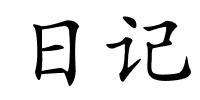 日记